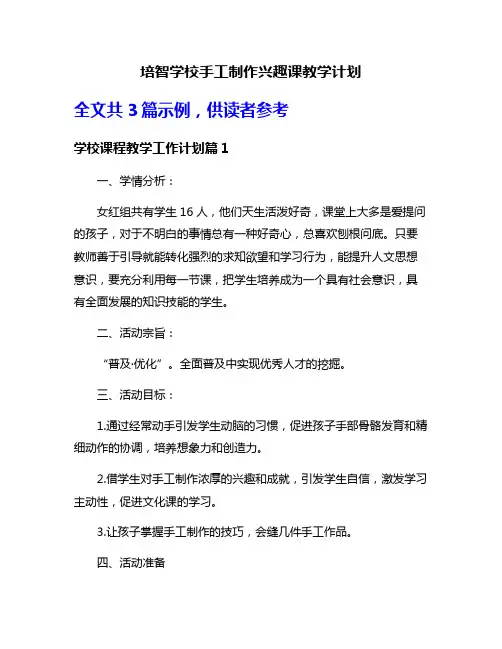 培智学校手工制作兴趣课教学计划

全文共 3 篇示例，供读者参考

学校课程教学工作计划篇 1

一、学情分析：

女红组共有学生 16 人，他们天生活泼好奇，课堂上大多是爱提问的孩子，对于不明白的事情总有一种好奇心，总喜欢刨根问底。只要教师善于引导就能转化强烈的求知欲望和学习行为，能提升人文思想意识，要充分利用每一节课，把学生培养成为一个具有社会意识，具有全面发展的知识技能的学生。

二、活动宗旨：

“普及·优化”。全面普及中实现优秀人才的挖掘。

三、活动目标：

1.通过经常动手引发学生动脑的习惯，促进孩子手部骨骼发育和精细动作的协调，培养想象力和创造力。

2.借学生对手工制作浓厚的兴趣和成就，引发学生自信，激发学习主动性，促进文化课的学习。

3.让孩子掌握手工制作的技巧，会缝几件手工作品。

四、活动准备